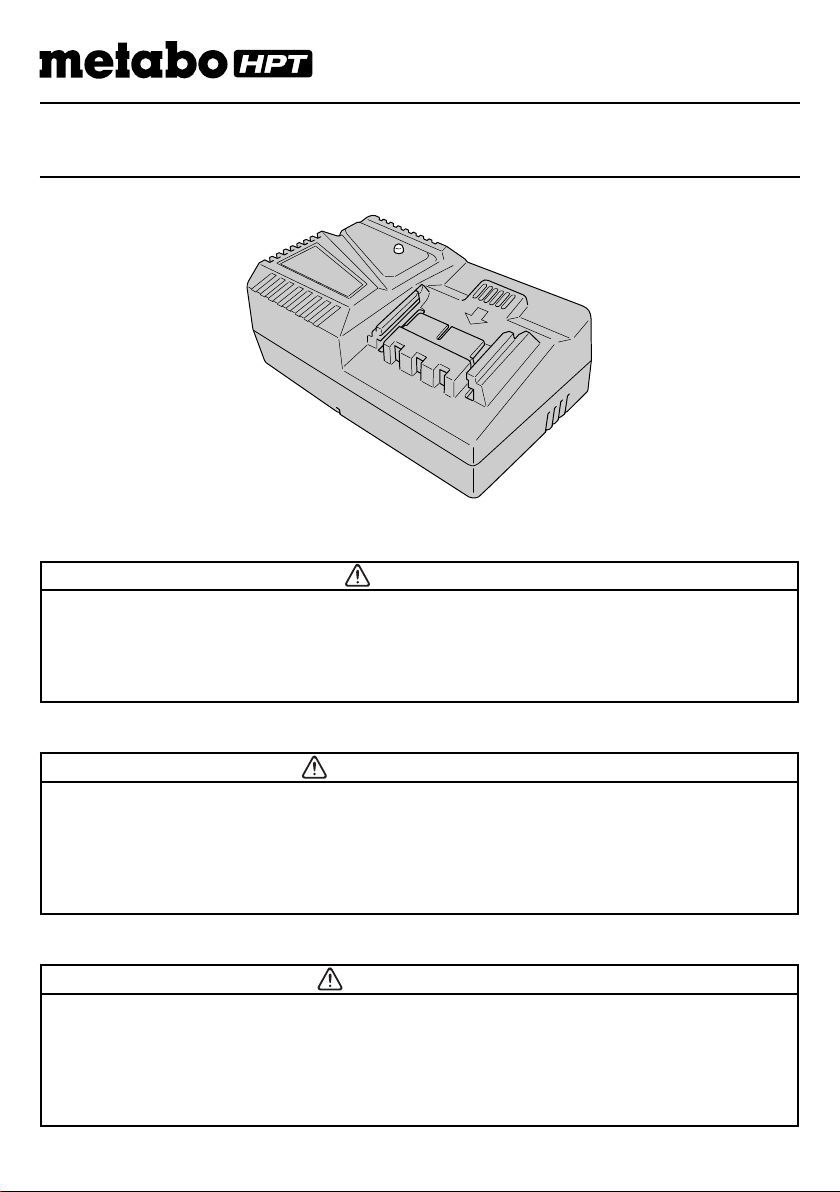 metabo HPT